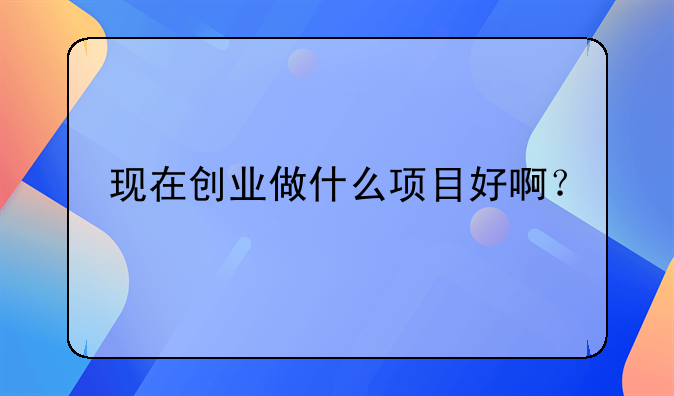 现在创业做什么项目好啊？